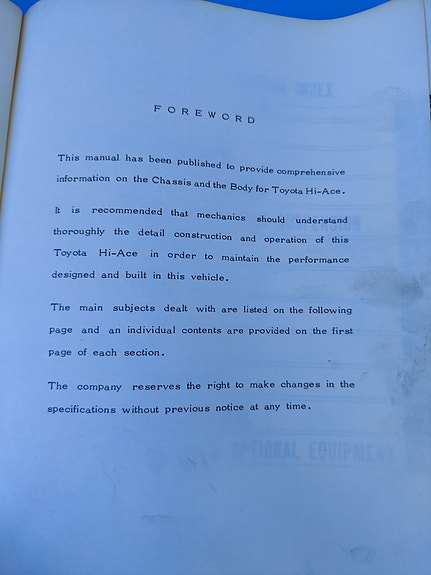 FOREWORD

This manual has been published to provide comprehensive information on the Chassis and the Body for Toyota Hi-Ace.

It is recommended that mechanics should understand thoroughly the detail construction and operation of this Toyota Hi-Ace in order to maintain the performance designed and built in this vehicle.

The main subjects dealt with are listed on the following page and an individual contents are provided on the first page of each section.

The company reserves the right to make changes in the specifications without previous notice at any time.